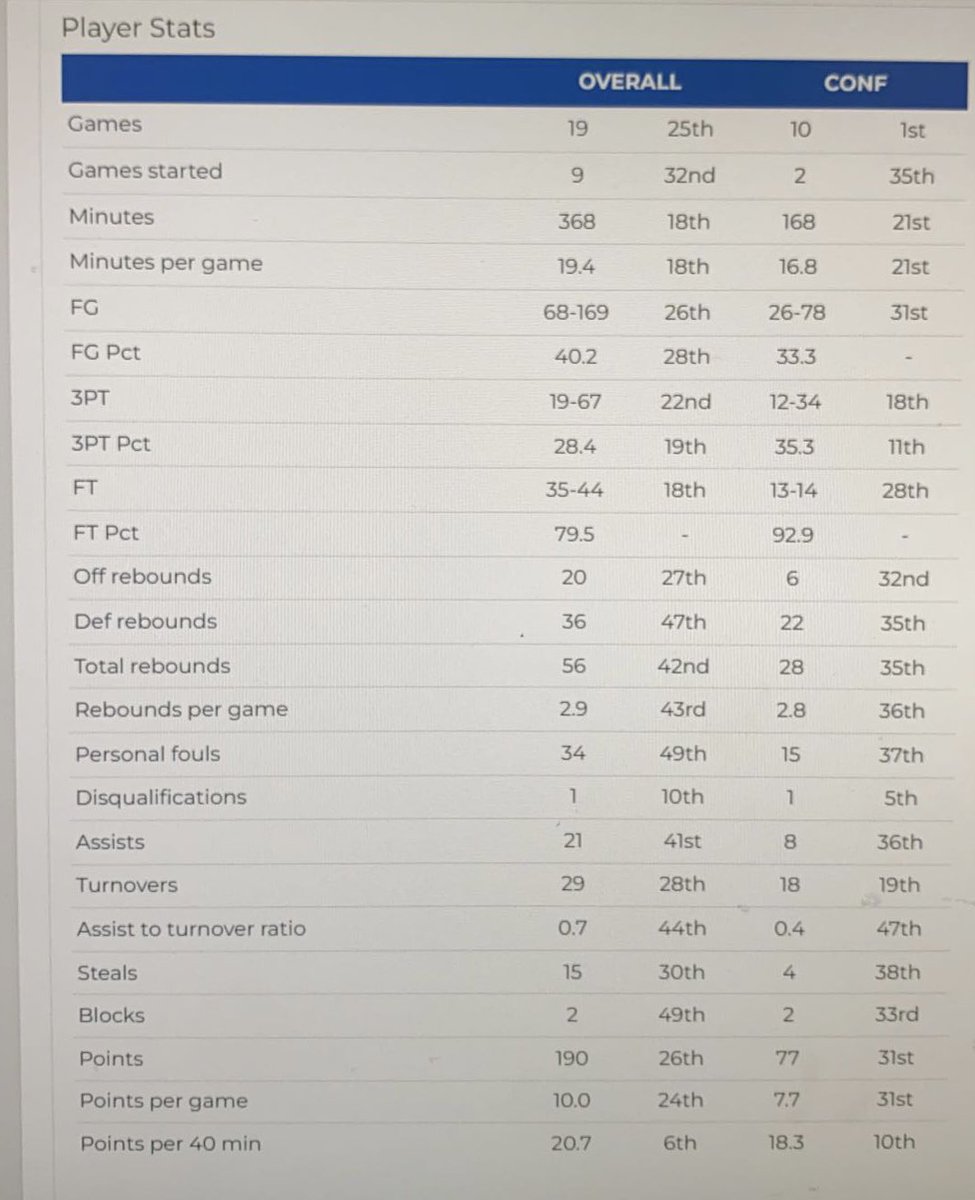 Player Stats

| | OVERALL | | CONF | |
|---|---|---|---|---|
| Games | 19 | 25th | 10 | 1st |
| Games started | 9 | 32nd | 2 | 35th |
| Minutes | 368 | 18th | 168 | 21st |
| Minutes per game | 19.4 | 18th | 16.8 | 21st |
| FG | 68-169 | 26th | 26-78 | 31st |
| FG Pct | 40.2 | 28th | 33.3 | - |
| 3PT | 19-67 | 22nd | 12-34 | 18th |
| 3PT Pct | 28.4 | 19th | 35.3 | 11th |
| FT | 35-44 | 18th | 13-14 | 28th |
| FT Pct | 79.5 | - | 92.9 | - |
| Off rebounds | 20 | 27th | 6 | 32nd |
| Def rebounds | 36 | 47th | 22 | 35th |
| Total rebounds | 56 | 42nd | 28 | 35th |
| Rebounds per game | 2.9 | 43rd | 2.8 | 36th |
| Personal fouls | 34 | 49th | 15 | 37th |
| Disqualifications | 1 | 10th | 1 | 5th |
| Assists | 21 | 41st | 8 | 36th |
| Turnovers | 29 | 28th | 18 | 19th |
| Assist to turnover ratio | 0.7 | 44th | 0.4 | 47th |
| Steals | 15 | 30th | 4 | 38th |
| Blocks | 2 | 49th | 2 | 33rd |
| Points | 190 | 26th | 77 | 31st |
| Points per game | 10.0 | 24th | 7.7 | 31st |
| Points per 40 min | 20.7 | 6th | 18.3 | 10th |